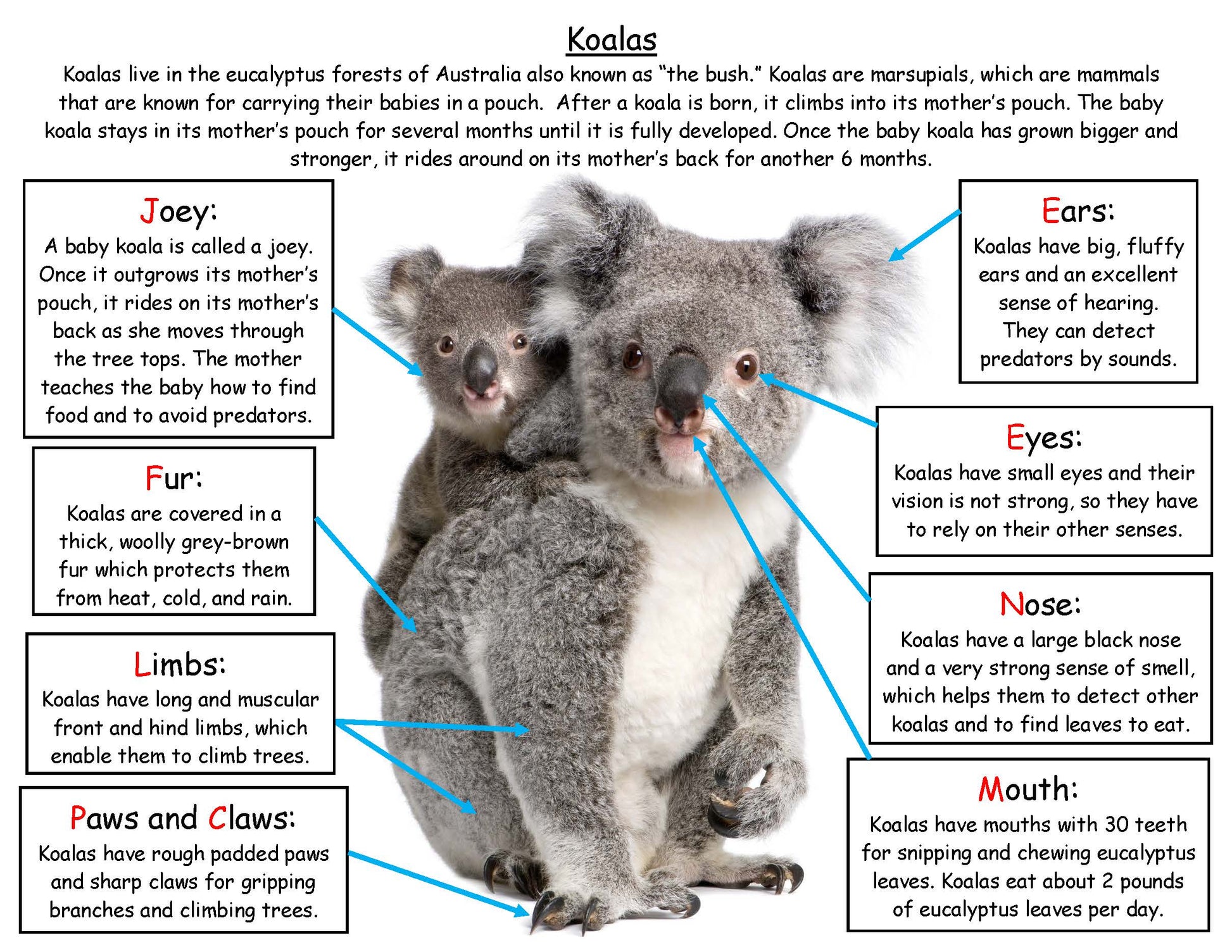 Koalas

Koalas live in the eucalyptus forests of Australia also known as "the bush." Koalas are marsupials, which are mammals that are known for carrying their babies in a pouch. After a koala is born, it climbs into its mother's pouch. The baby koala stays in its mother's pouch for several months until it is fully developed. Once the baby koala has grown bigger and stronger, it rides around on its mother's back for another 6 months.

Joey:
A baby koala is called a joey. Once it outgrows its mother's pouch, it rides on its mother's back as she moves through the tree tops. The mother teaches the baby how to find food and to avoid predators.

Fur:
Koalas are covered in a thick, woolly grey-brown fur which protects them from heat, cold, and rain.

Limbs:
Koalas have long and muscular front and hind limbs, which enable them to climb trees.

Paws and Claws:
Koalas have rough padded paws and sharp claws for gripping branches and climbing trees.

Ears:
Koalas have big, fluffy ears and an excellent sense of hearing. They can detect predators by sounds.

Eyes:
Koalas have small eyes and their vision is not strong, so they have to rely on their other senses.

Nose:
Koalas have a large black nose and a very strong sense of smell, which helps them to detect other koalas and to find leaves to eat.

Mouth:
Koalas have mouths with 30 teeth for snipping and chewing eucalyptus leaves. Koalas eat about 2 pounds of eucalyptus leaves per day.